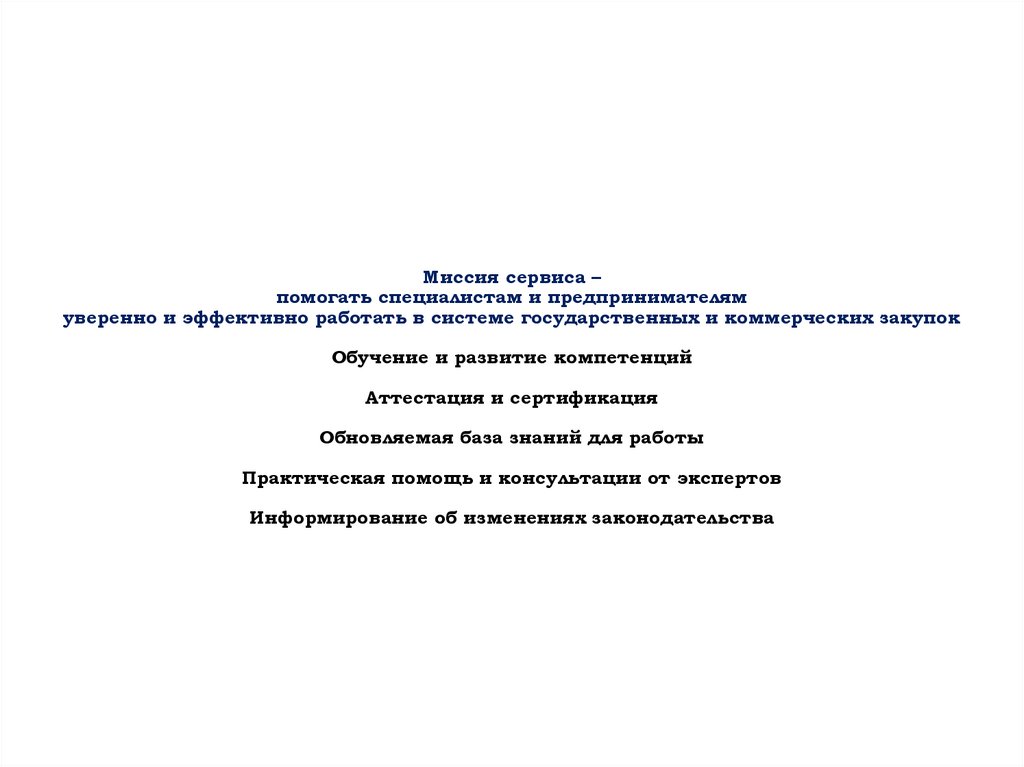 Миссия сервиса –
помогать специалистам и предпринимателям
уверенно и эффективно работать в системе государственных и коммерческих закупок

Обучение и развитие компетенций

Аттестация и сертификация

Обновляемая база знаний для работы

Практическая помощь и консультации от экспертов

Информирование об изменениях законодательства